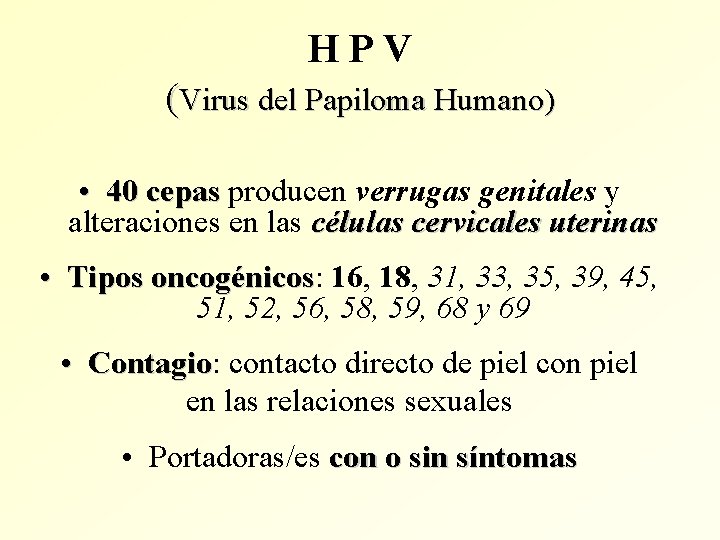 H P V

(Virus del Papiloma Humano)

• 40 cepas producen verrugas genitales y alteraciones en las células cervicales uterinas

• Tipos oncogénicos: 16, 18, 31, 33, 35, 39, 45, 51, 52, 56, 58, 59, 68 y 69

• Contagio: contacto directo de piel con piel en las relaciones sexuales

• Portadoras/es con o sin síntomas